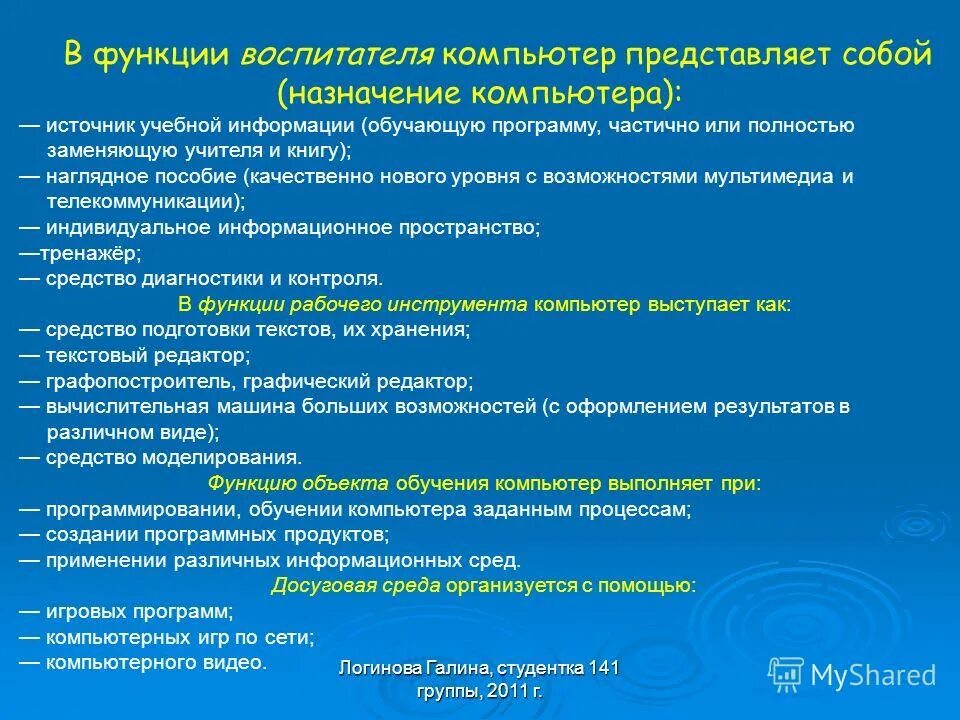 В функции воспитателя компьютер представляет собой (назначение компьютера):

— источник учебной информации (обучающую программу, частично или полностью заменяющую учителя и книгу);
— наглядное пособие (качественно нового уровня с возможностями мультимедиа и телекоммуникации);
— индивидуальное информационное пространство;
—тренажёр;
— средство диагностики и контроля.

В функции рабочего инструмента компьютер выступает как:
— средство подготовки текстов, их хранения;
— текстовый редактор;
— графопостроитель, графический редактор;
— вычислительная машина больших возможностей (с оформлением результатов в различном виде);
— средство моделирования.

Функцию объекта обучения компьютер выполняет при:
— программировании, обучении компьютера заданным процессам;
— создании программных продуктов;
— применении различных информационных сред.

Досуговая среда организуется с помощью:
— игровых программ;
— компьютерных игр по сети;
— компьютерного видео.

Логинова Галина, студентка 141 группы, 2011 г.

MyShared